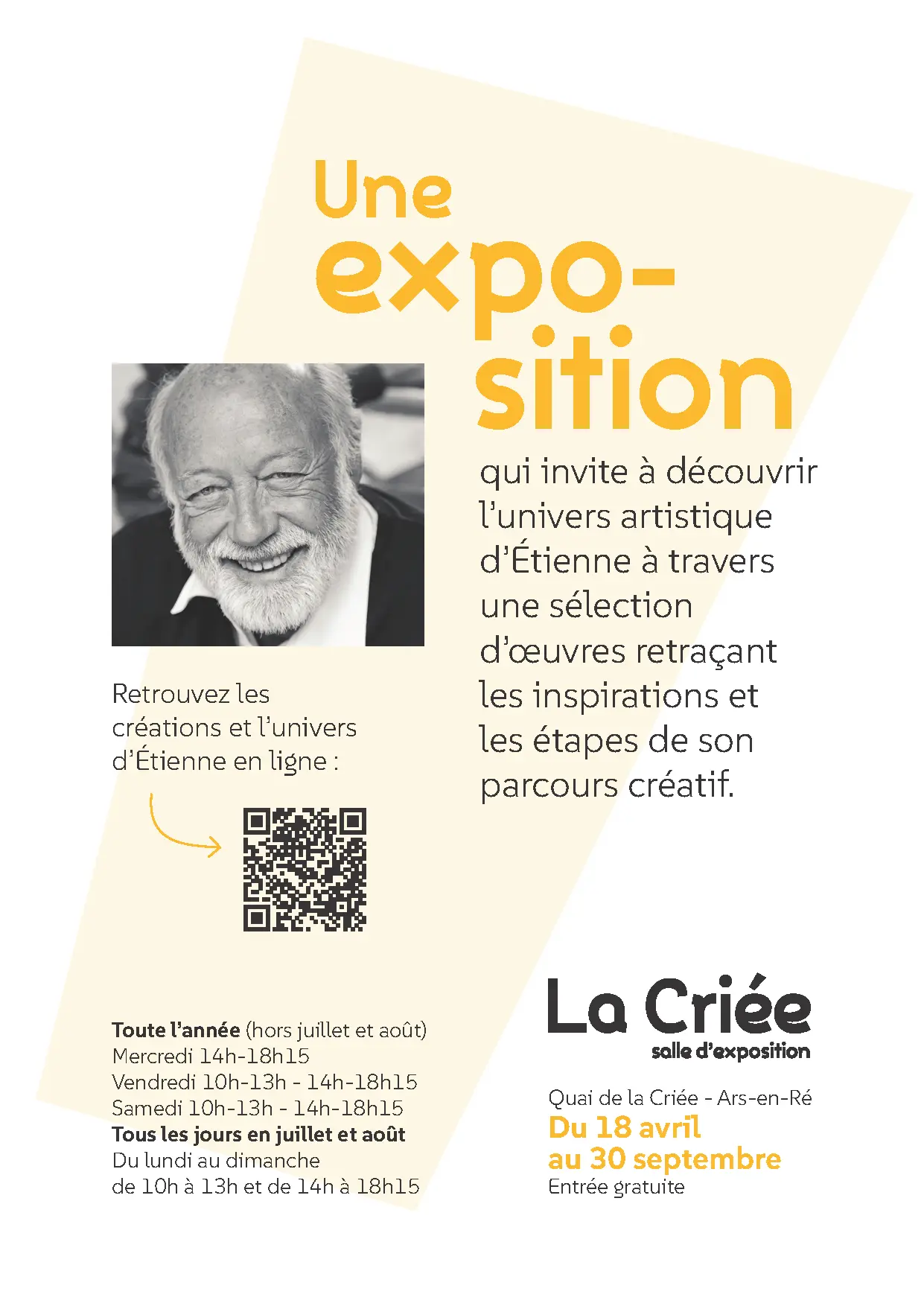 Une
expo-
sition

qui invite à découvrir l'univers artistique d'Étienne à travers une sélection d'œuvres retraçant les inspirations et les étapes de son parcours créatif.

Retrouvez les créations et l'univers d'Étienne en ligne :

Toute l'année (hors juillet et août)
Mercredi 14h-18h15
Vendredi 10h-13h - 14h-18h15
Samedi 10h-13h - 14h-18h15
Tous les jours en juillet et août
Du lundi au dimanche
de 10h à 13h et de 14h à 18h15

La Criée
salle d'exposition

Quai de la Criée - Ars-en-Ré
Du 18 avril
au 30 septembre
Entrée gratuite